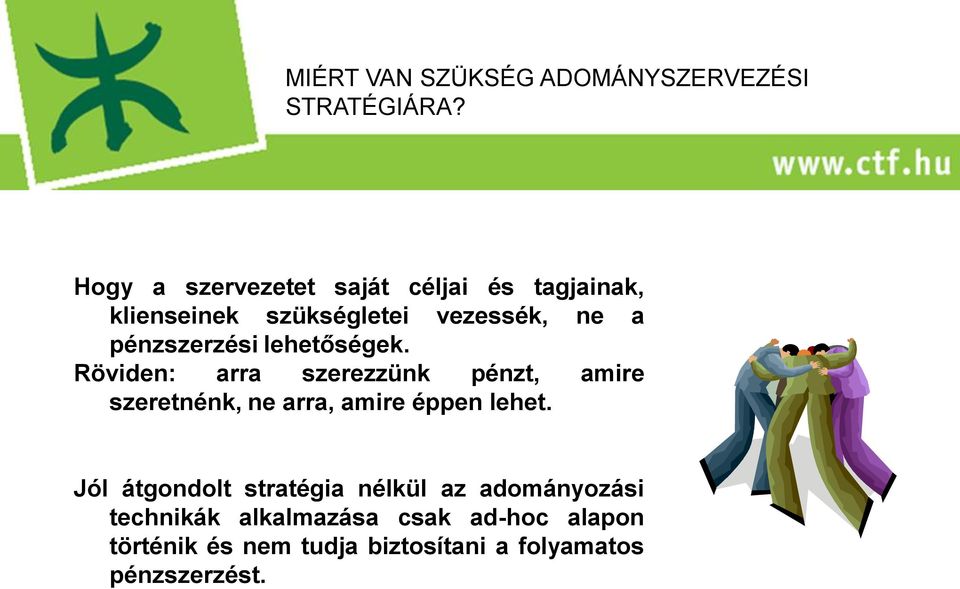 MIÉRT VAN SZÜKSÉG ADOMÁNYSZERVEZÉSI STRATÉGIÁRA?

www.ctf.hu

Hogy a szervezetet saját céljai és tagjainak, klienseinek szükségletei vezessék, ne a pénzszerzési lehetőségek.

Röviden: arra szerezzünk pénzt, amire szeretnénk, ne arra, amire éppen lehet.

Jól átgondolt stratégia nélkül az adományozási technikák alkalmazása csak ad-hoc alapon történik és nem tudja biztosítani a folyamatos pénzszerzést.